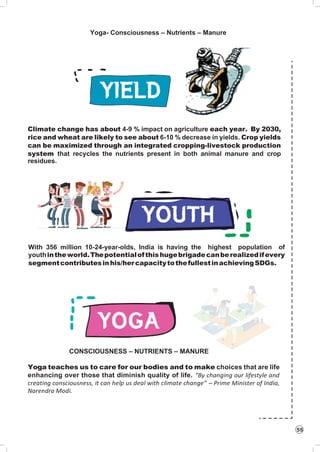 Yoga- Consciousness – Nutrients – Manure

YIELD

Climate change has about 4-9 % impact on agriculture each year. By 2030, rice and wheat are likely to see about 6-10 % decrease in yields. Crop yields can be maximized through an integrated cropping-livestock production system that recycles the nutrients present in both animal manure and crop residues.

YOUTH

With 356 million 10-24-year-olds, India is having the highest population of youth in the world. The potential of this huge brigade can be realized if every segment contributes in his/her capacity to the fullest in achieving SDGs.

YOGA

CONSCIOUSNESS – NUTRIENTS – MANURE

Yoga teaches us to care for our bodies and to make choices that are life enhancing over those that diminish quality of life. "By changing our lifestyle and creating consciousness, it can help us deal with climate change" – Prime Minister of India, Narendra Modi.

55